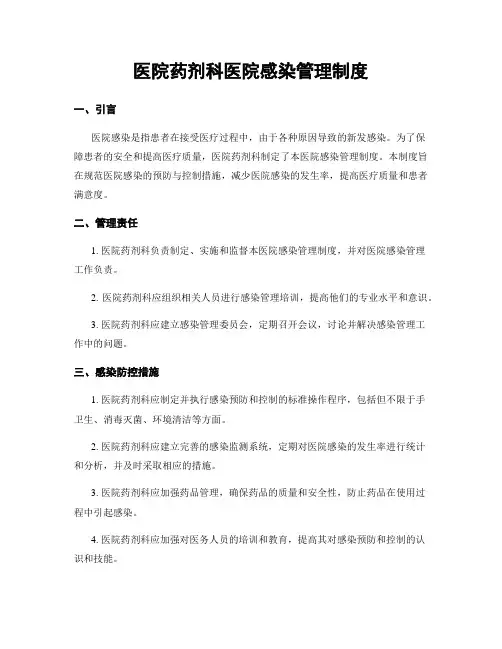 医院药剂科医院感染管理制度

一、引言

医院感染是指患者在接受医疗过程中，由于各种原因导致的新发感染。为了保障患者的安全和提高医疗质量，医院药剂科制定了本医院感染管理制度。本制度旨在规范医院感染的预防与控制措施，减少医院感染的发生率，提高医疗质量和患者满意度。

二、管理责任

1. 医院药剂科负责制定、实施和监督本医院感染管理制度，并对医院感染管理工作负责。

2. 医院药剂科应组织相关人员进行感染管理培训，提高他们的专业水平和意识。

3. 医院药剂科应建立感染管理委员会，定期召开会议，讨论并解决感染管理工作中的问题。

三、感染防控措施

1. 医院药剂科应制定并执行感染预防和控制的标准操作程序，包括但不限于手卫生、消毒灭菌、环境清洁等方面。

2. 医院药剂科应建立完善的感染监测系统，定期对医院感染的发生率进行统计和分析，并及时采取相应的措施。

3. 医院药剂科应加强药品管理，确保药品的质量和安全性，防止药品在使用过程中引起感染。

4. 医院药剂科应加强对医务人员的培训和教育，提高其对感染预防和控制的认识和技能。